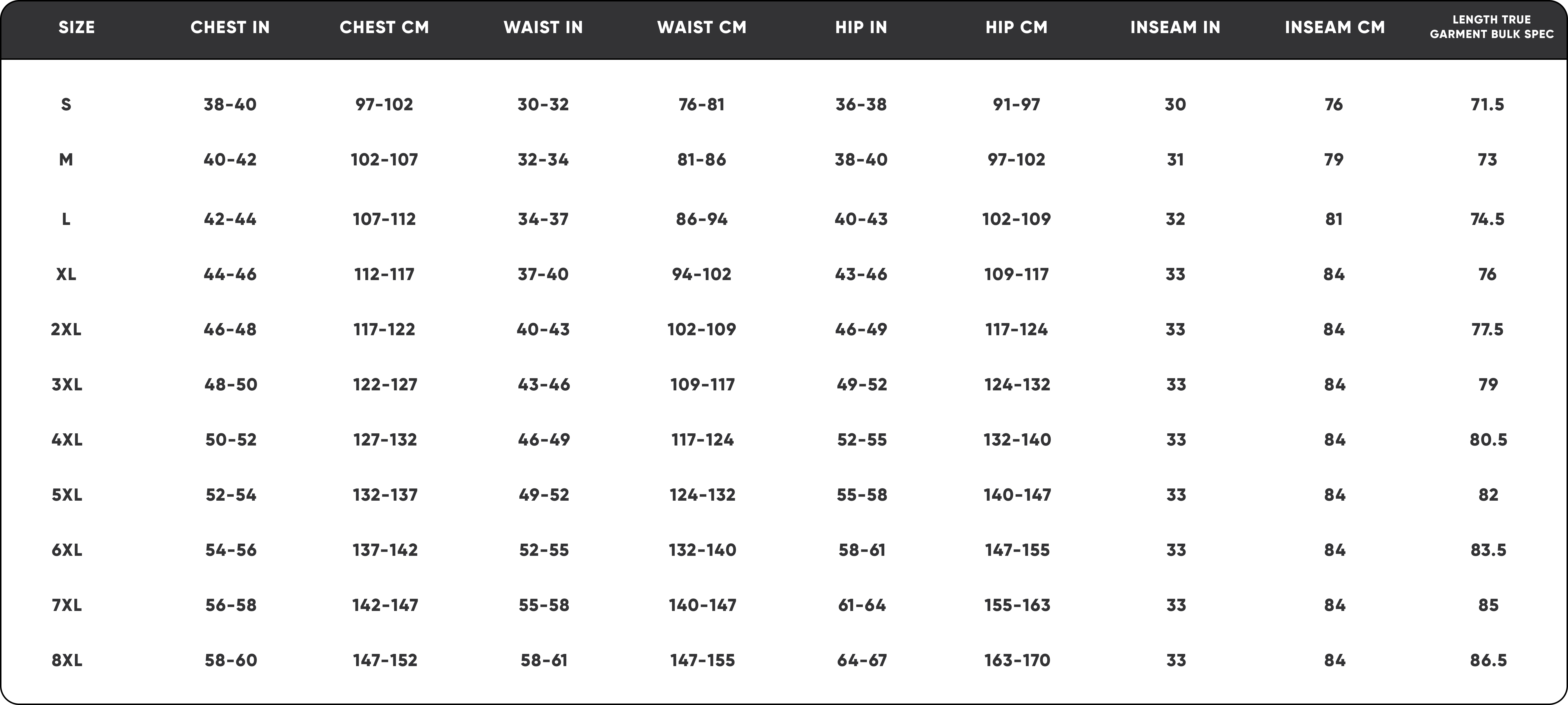 | SIZE | CHEST IN | CHEST CM | WAIST IN | WAIST CM | HIP IN | HIP CM | INSEAM IN | INSEAM CM | LENGTH TRUE GARMENT BULK SPEC |
|---|---|---|---|---|---|---|---|---|---|
| S | 38-40 | 97-102 | 30-32 | 76-81 | 36-38 | 91-97 | 30 | 76 | 71.5 |
| M | 40-42 | 102-107 | 32-34 | 81-86 | 38-40 | 97-102 | 31 | 79 | 73 |
| L | 42-44 | 107-112 | 34-37 | 86-94 | 40-43 | 102-109 | 32 | 81 | 74.5 |
| XL | 44-46 | 112-117 | 37-40 | 94-102 | 43-46 | 109-117 | 33 | 84 | 76 |
| 2XL | 46-48 | 117-122 | 40-43 | 102-109 | 46-49 | 117-124 | 33 | 84 | 77.5 |
| 3XL | 48-50 | 122-127 | 43-46 | 109-117 | 49-52 | 124-132 | 33 | 84 | 79 |
| 4XL | 50-52 | 127-132 | 46-49 | 117-124 | 52-55 | 132-140 | 33 | 84 | 80.5 |
| 5XL | 52-54 | 132-137 | 49-52 | 124-132 | 55-58 | 140-147 | 33 | 84 | 82 |
| 6XL | 54-56 | 137-142 | 52-55 | 132-140 | 58-61 | 147-155 | 33 | 84 | 83.5 |
| 7XL | 56-58 | 142-147 | 55-58 | 140-147 | 61-64 | 155-163 | 33 | 84 | 85 |
| 8XL | 58-60 | 147-152 | 58-61 | 147-155 | 64-67 | 163-170 | 33 | 84 | 86.5 |